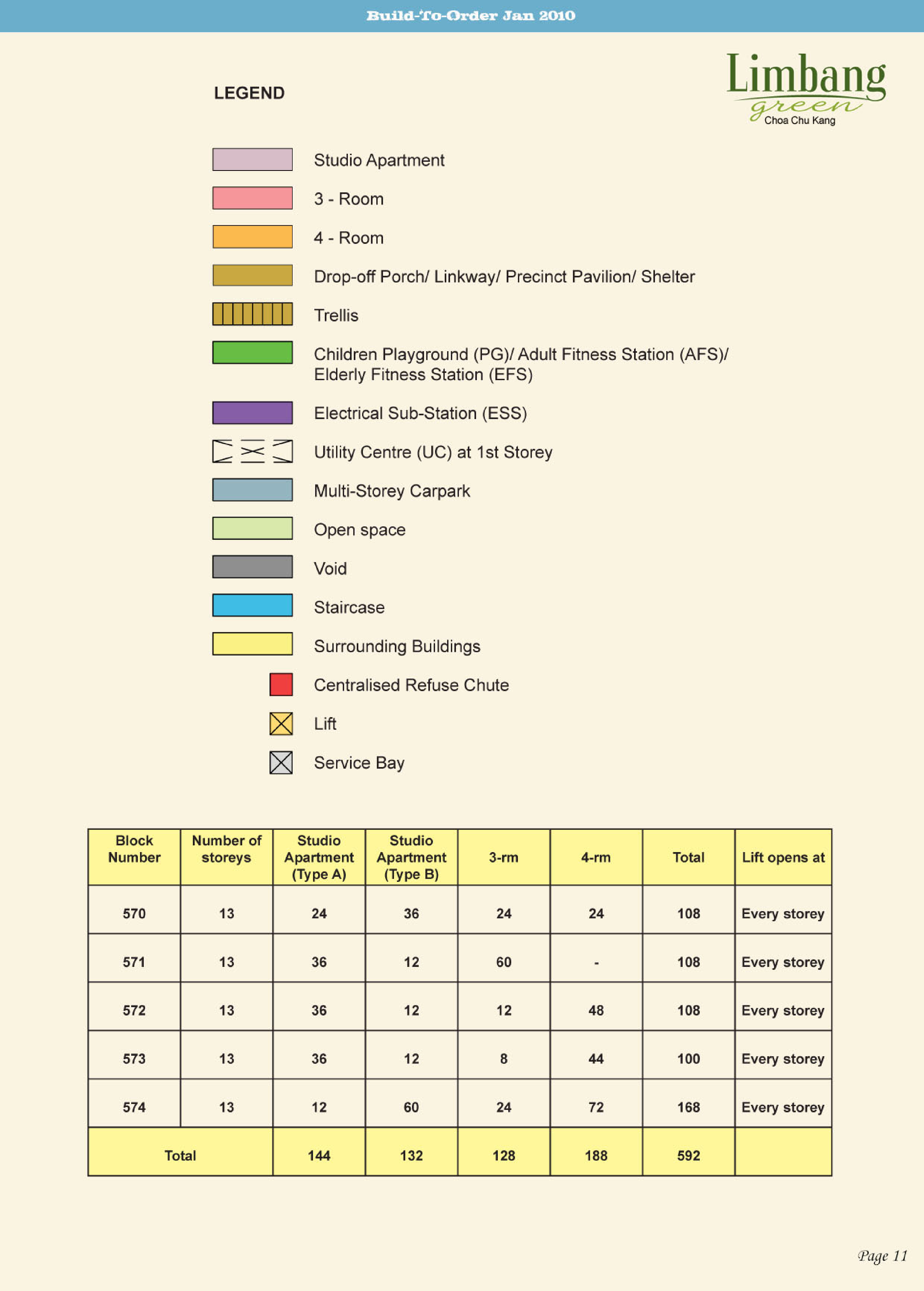 Build-To-Order Jan 2010

Limbang green
Choa Chu Kang

LEGEND

Studio Apartment

3 - Room

4 - Room

Drop-off Porch/ Linkway/ Precinct Pavilion/ Shelter

Trellis

Children Playground (PG)/ Adult Fitness Station (AFS)/ Elderly Fitness Station (EFS)

Electrical Sub-Station (ESS)

Utility Centre (UC) at 1st Storey

Multi-Storey Carpark

Open space

Void

Staircase

Surrounding Buildings

Centralised Refuse Chute

Lift

Service Bay

| Block Number | Number of storeys | Studio Apartment (Type A) | Studio Apartment (Type B) | 3-rm | 4-rm | Total | Lift opens at |
|---|---|---|---|---|---|---|---|
| 570 | 13 | 24 | 36 | 24 | 24 | 108 | Every storey |
| 571 | 13 | 36 | 12 | 60 | - | 108 | Every storey |
| 572 | 13 | 36 | 12 | 12 | 48 | 108 | Every storey |
| 573 | 13 | 36 | 12 | 8 | 44 | 100 | Every storey |
| 574 | 13 | 12 | 60 | 24 | 72 | 168 | Every storey |
| Total | | 144 | 132 | 128 | 188 | 592 | |

Page 11